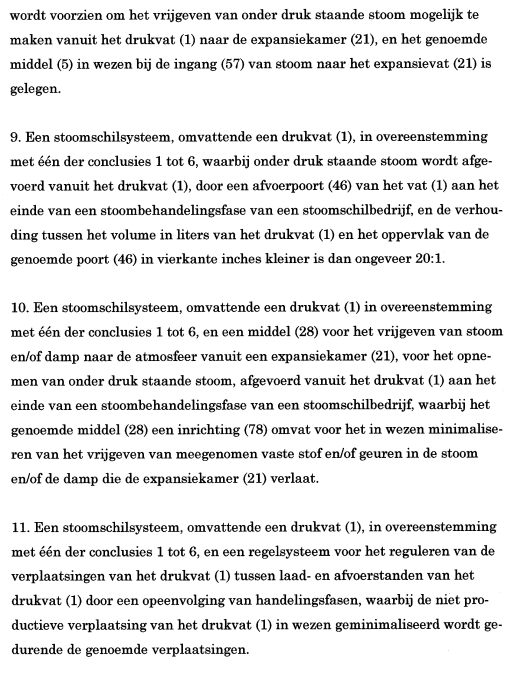 wordt voorzien om het vrijgeven van onder druk staande stoom mogelijk te maken vanuit het drukvat (1) naar de expansiekamer (21), en het genoemde middel (5) in wezen bij de ingang (57) van stoom naar het expansievat (21) is gelegen.

9. Een stoomschilsysteem, omvattende een drukvat (1), in overeenstemming met één der conclusies 1 tot 6, waarbij onder druk staande stoom wordt afgevoerd vanuit het drukvat (1), door een afvoerpoort (46) van het vat (1) aan het einde van een stoombehandelingsfase van een stoomschilbedrijf, en de verhouding tussen het volume in liters van het drukvat (1) en het oppervlak van de genoemde poort (46) in vierkante inches kleiner is dan ongeveer 20:1.

10. Een stoomschilsysteem, omvattende een drukvat (1) in overeenstemming met één der conclusies 1 tot 6, en een middel (28) voor het vrijgeven van stoom en/of damp naar de atmosfeer vanuit een expansiekamer (21), voor het opnemen van onder druk staande stoom, afgevoerd vanuit het drukvat (1) aan het einde van een stoombehandelingsfase van een stoomschilbedrijf, waarbij het genoemde middel (28) een inrichting (78) omvat voor het in wezen minimaliseren van het vrijgeven van meegenomen vaste stof en/of geuren in de stoom en/of de damp die de expansiekamer (21) verlaat.

11. Een stoomschilsysteem, omvattende een drukvat (1), in overeenstemming met één der conclusies 1 tot 6, en een regelsysteem voor het reguleren van de verplaatsingen van het drukvat (1) tussen laad- en afvoerstanden van het drukvat (1) door een opeenvolging van handelingsfasen, waarbij de niet productieve verplaatsing van het drukvat (1) in wezen geminimaliseerd wordt gedurende de genoemde verplaatsingen.